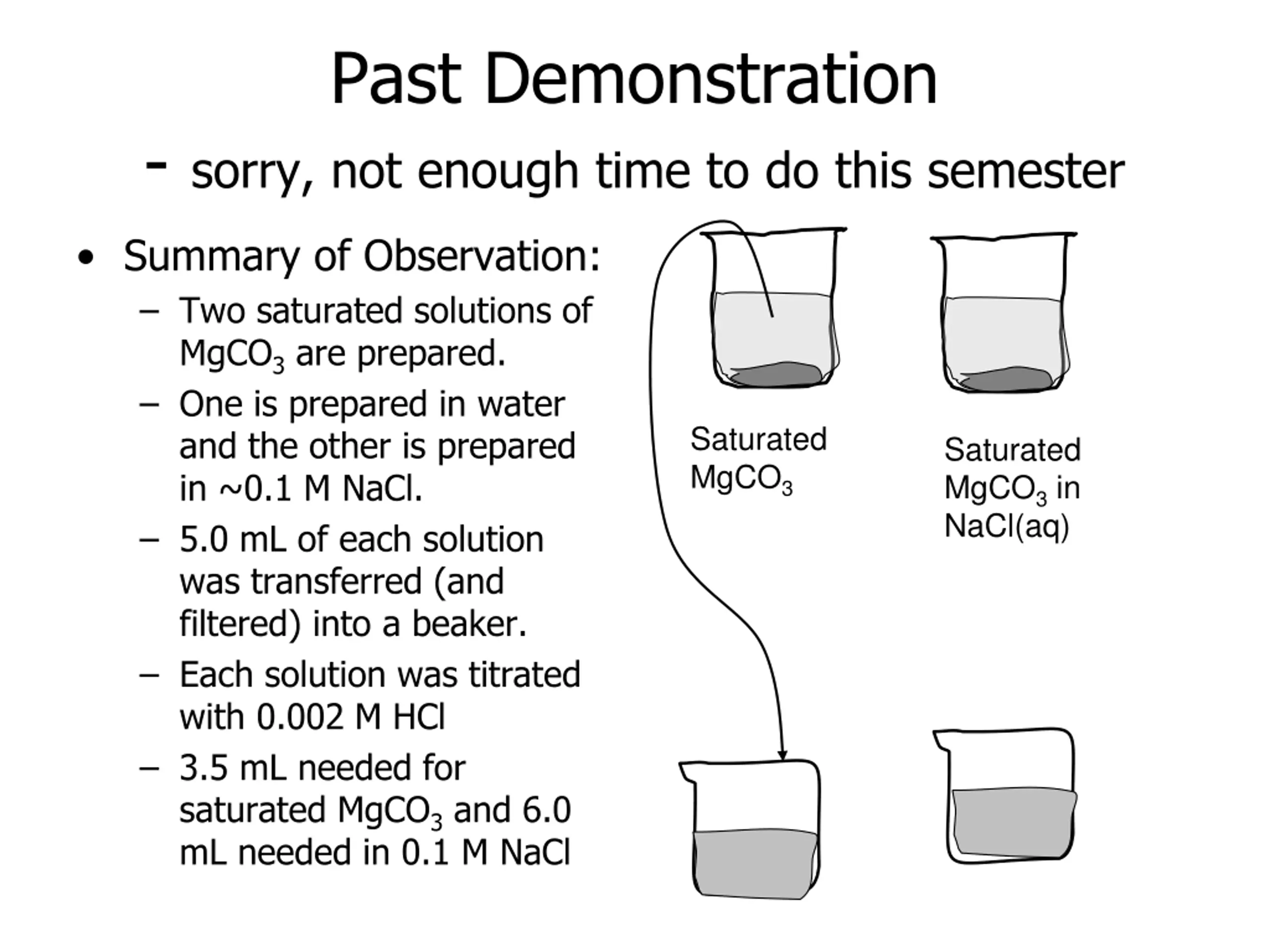 Past Demonstration

- sorry, not enough time to do this semester

• Summary of Observation:
 – Two saturated solutions of $MgCO_3$ are prepared.
 – One is prepared in water and the other is prepared in ~0.1 M NaCl.
 – 5.0 mL of each solution was transferred (and filtered) into a beaker.
 – Each solution was titrated with 0.002 M HCl
 – 3.5 mL needed for saturated $MgCO_3$ and 6.0 mL needed in 0.1 M NaCl

Saturated $MgCO_3$

Saturated $MgCO_3$ in NaCl(aq)